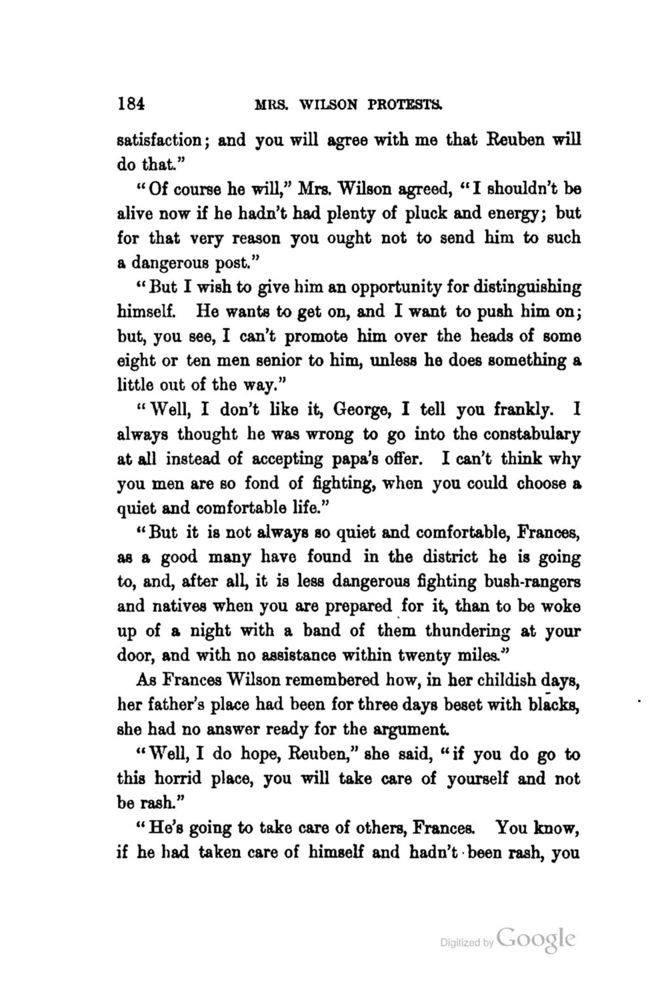 184 MRS. WILSON PROTESTS.

satisfaction; and you will agree with me that Reuben will do that."

"Of course he will," Mrs. Wilson agreed, "I shouldn't be alive now if he hadn't had plenty of pluck and energy; but for that very reason you ought not to send him to such a dangerous post."

"But I wish to give him an opportunity for distinguishing himself. He wants to get on, and I want to push him on; but, you see, I can't promote him over the heads of some eight or ten men senior to him, unless he does something a little out of the way."

"Well, I don't like it, George, I tell you frankly. I always thought he was wrong to go into the constabulary at all instead of accepting papa's offer. I can't think why you men are so fond of fighting, when you could choose a quiet and comfortable life."

"But it is not always so quiet and comfortable, Frances, as a good many have found in the district he is going to, and, after all, it is less dangerous fighting bush-rangers and natives when you are prepared for it, than to be woke up of a night with a band of them thundering at your door, and with no assistance within twenty miles."

As Frances Wilson remembered how, in her childish days, her father's place had been for three days beset with blacks, she had no answer ready for the argument.

"Well, I do hope, Reuben," she said, "if you do go to this horrid place, you will take care of yourself and not be rash."

"He's going to take care of others, Frances. You know, if he had taken care of himself and hadn't been rash, you

Digitized by Google